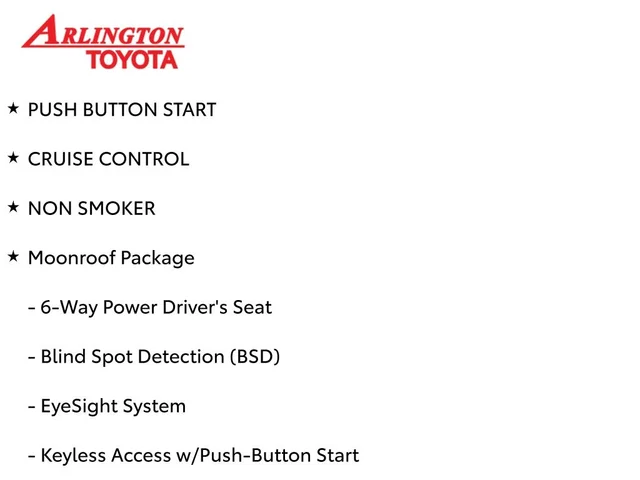 ARLINGTON
TOYOTA

★ PUSH BUTTON START

★ CRUISE CONTROL

★ NON SMOKER

★ Moonroof Package

- 6-Way Power Driver's Seat

- Blind Spot Detection (BSD)

- EyeSight System

- Keyless Access w/Push-Button Start